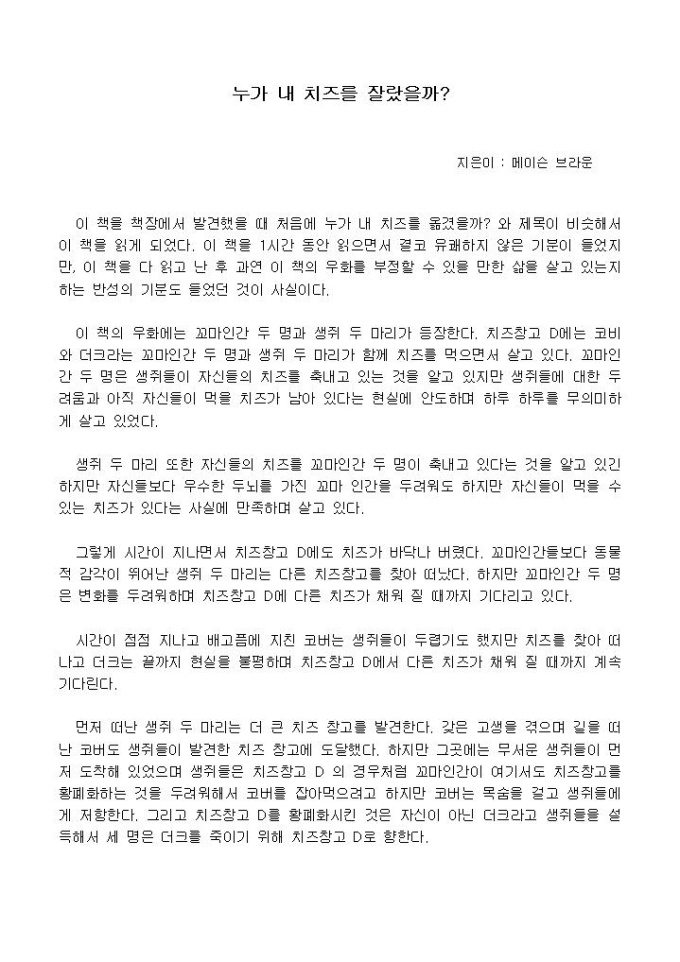 누가 내 치즈를 잘랐을까?

지은이 : 메이슨 브라운

이 책을 책장에서 발견했을 때 처음에 누가 내 치즈를 옮겼을까? 와 제목이 비슷해서 이 책을 읽게 되었다. 이 책을 1시간 동안 읽으면서 결코 유쾌하지 않은 기분이 들었지만, 이 책을 다 읽고 난 후 과연 이 책의 우화를 부정할 수 있을 만한 삶을 살고 있는지 하는 반성의 기분도 들었던 것이 사실이다.

이 책의 우화에는 꼬마인간 두 명과 생쥐 두 마리가 등장한다. 치즈창고 D에는 코비와 더크라는 꼬마인간 두 명과 생쥐 두 마리가 함께 치즈를 먹으면서 살고 있다. 꼬마인간 두 명은 생쥐들이 자신들의 치즈를 축내고 있는 것을 알고 있지만 생쥐들에 대한 두려움과 아직 자신들이 먹을 치즈가 남아 있다는 현실에 안도하며 하루 하루를 무의미하게 살고 있었다.

생쥐 두 마리 또한 자신들의 치즈를 꼬마인간 두 명이 축내고 있다는 것을 알고 있긴 하지만 자신들보다 우수한 두뇌를 가진 꼬마 인간을 두려워도 하지만 자신들이 먹을 수 있는 치즈가 있다는 사실에 만족하며 살고 있다.

그렇게 시간이 지나면서 치즈창고 D에도 치즈가 바닥나 버렸다. 꼬마인간들보다 동물적 감각이 뛰어난 생쥐 두 마리는 다른 치즈창고를 찾아 떠났다. 하지만 꼬마인간 두 명은 변화를 두려워하며 치즈창고 D에 다른 치즈가 채워 질 때까지 기다리고 있다.

시간이 점점 지나고 배고픔에 지친 코버는 생쥐들이 두렵기도 했지만 치즈를 찾아 떠나고 더크는 끝까지 현실을 불평하며 치즈창고 D에서 다른 치즈가 채워 질 때까지 계속 기다린다.

먼저 떠난 생쥐 두 마리는 더 큰 치즈 창고를 발견한다. 갖은 고생을 겪으며 길을 떠난 코버도 생쥐들이 발견한 치즈 창고에 도달했다. 하지만 그곳에는 무서운 생쥐들이 먼저 도착해 있었으며 생쥐들은 치즈창고 D 의 경우처럼 꼬마인간이 여기서도 치즈창고를 황폐화하는 것을 두려워해서 코버를 잡아먹으려고 하지만 코버는 목숨을 걸고 생쥐들에게 저항한다. 그리고 치즈창고 D를 황폐화시킨 것은 자신이 아닌 더크라고 생쥐들을 설득해서 세 명은 더크를 죽이기 위해 치즈창고 D로 향한다.